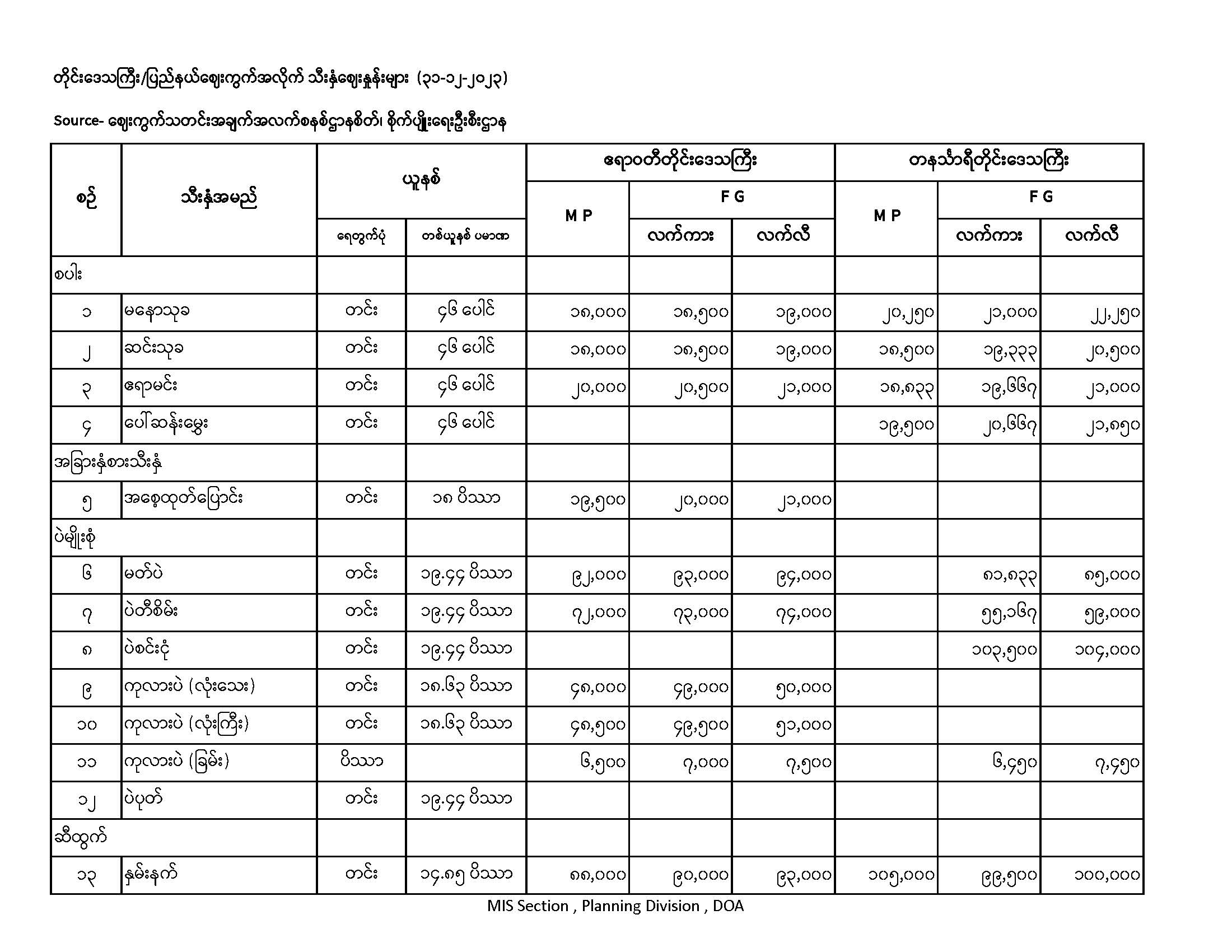 တိုင်းဒေသကြီး/ပြည်နယ်ဈေးကွက်အလိုက် သီးနှံဈေးနှုန်းများ (၃၁-၁၂-၂၀၂၃)

Source- ဈေးကွက်သတင်းအချက်အလက်စနစ်ဌာနစိတ်၊ စိုက်ပျိုးရေးဦးစီးဌာန

| စဉ် | သီးနှံအမည် | ယူနစ် ရေတွက်ပုံ | ယူနစ် တစ်ယူနစ် ပမာဏ | ဧရာဝတီတိုင်းဒေသကြီး M P | ဧရာဝတီတိုင်းဒေသကြီး F G လက်ကား | ဧရာဝတီတိုင်းဒေသကြီး F G လက်လီ | တနင်္သာရီတိုင်းဒေသကြီး M P | တနင်္သာရီတိုင်းဒေသကြီး F G လက်ကား | တနင်္သာရီတိုင်းဒေသကြီး F G လက်လီ |
|---|---|---|---|---|---|---|---|---|---|
| စပါး | | | | | | | | | |
| ၁ | မနောသုခ | တင်း | ၄၆ ပေါင် | ၁၈,၀၀၀ | ၁၈,၅၀၀ | ၁၉,၀၀၀ | ၂၀,၂၅၀ | ၂၁,၀၀၀ | ၂၂,၂၅၀ |
| ၂ | ဆင်းသုခ | တင်း | ၄၆ ပေါင် | ၁၈,၀၀၀ | ၁၈,၅၀၀ | ၁၉,၀၀၀ | ၁၈,၅၀၀ | ၁၉,၃၃၃ | ၂၀,၅၀၀ |
| ၃ | ဧရာမင်း | တင်း | ၄၆ ပေါင် | ၂၀,၀၀၀ | ၂၀,၅၀၀ | ၂၁,၀၀၀ | ၁၈,၈၃၃ | ၁၉,၆၆၇ | ၂၁,၀၀၀ |
| ၄ | ပေါ်ဆန်းမွှေး | တင်း | ၄၆ ပေါင် | | | | ၁၉,၅၀၀ | ၂၀,၆၆၇ | ၂၁,၈၅၀ |
| အခြားနှံစားသီးနှံ | | | | | | | | | |
| ၅ | အစေ့ထုတ်ပြောင်း | တင်း | ၁၈ ပိဿာ | ၁၉,၅၀၀ | ၂၀,၀၀၀ | ၂၁,၀၀၀ | | | |
| ပဲမျိုးစုံ | | | | | | | | | |
| ၆ | မတ်ပဲ | တင်း | ၁၉.၄၄ ပိဿာ | ၉၂,၀၀၀ | ၉၃,၀၀၀ | ၉၄,၀၀၀ | | ၈၁,၈၃၃ | ၈၅,၀၀၀ |
| ၇ | ပဲတီစိမ်း | တင်း | ၁၉.၄၄ ပိဿာ | ၇၂,၀၀၀ | ၇၃,၀၀၀ | ၇၄,၀၀၀ | | ၅၅,၁၆၇ | ၅၉,၀၀၀ |
| ၈ | ပဲစင်းငုံ | တင်း | ၁၉.၄၄ ပိဿာ | | | | | ၁၀၃,၅၀၀ | ၁၀၄,၀၀၀ |
| ၉ | ကုလားပဲ (လုံးသေး) | တင်း | ၁၈.၆၃ ပိဿာ | ၄၈,၀၀၀ | ၄၉,၀၀၀ | ၅၀,၀၀၀ | | | |
| ၁၀ | ကုလားပဲ (လုံးကြီး) | တင်း | ၁၈.၆၃ ပိဿာ | ၄၈,၅၀၀ | ၄၉,၅၀၀ | ၅၁,၀၀၀ | | | |
| ၁၁ | ကုလားပဲ (ခြမ်း) | ပိဿာ | | ၆,၅၀၀ | ၇,၀၀၀ | ၇,၅၀၀ | | ၆,၄၅၀ | ၇,၄၅၀ |
| ၁၂ | ပဲပုတ် | တင်း | ၁၉.၄၄ ပိဿာ | | | | | | |
| ဆီထွက် | | | | | | | | | |
| ၁၃ | နှမ်းနက် | တင်း | ၁၄.၈၅ ပိဿာ | ၈၈,၀၀၀ | ၉၀,၀၀၀ | ၉၃,၀၀၀ | ၁၀၅,၀၀၀ | ၉၉,၅၀၀ | ၁၀၀,၀၀၀ |

MIS Section , Planning Division , DOA